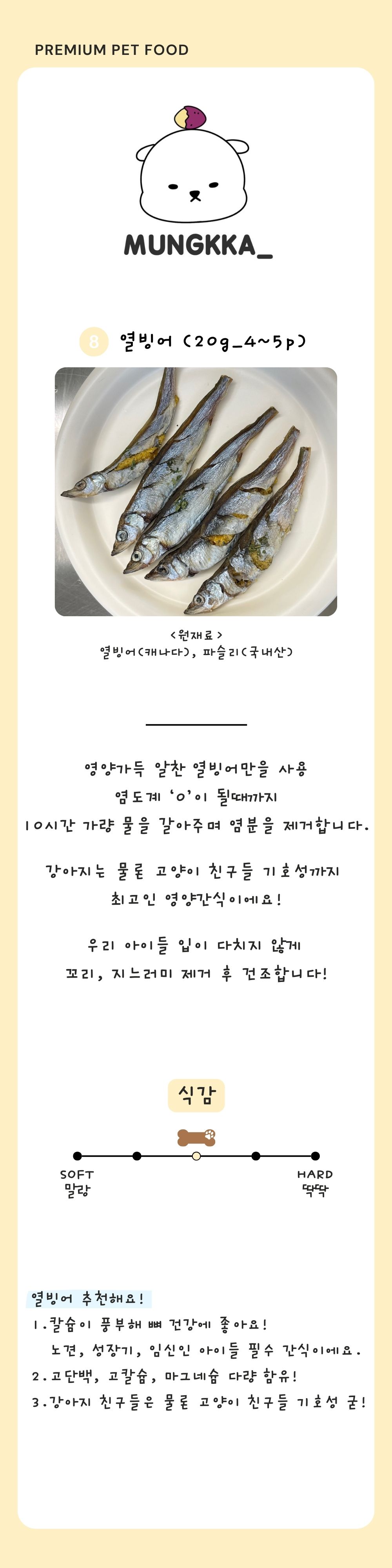 PREMIUM PET FOOD

MUNGKKA_

8 열빙어 (20g_4~5p)

<원재료>
열빙어(캐나다), 파슬리(국내산)

영양가득 알찬 열빙어만을 사용
염도계 '0'이 될때까지
10시간 가량 물을 갈아주며 염분을 제거합니다.

강아지는 물론 고양이 친구들 기호성까지
최고인 영양간식이에요!

우리 아이들 입이 다치지 않게
꼬리, 지느러미 제거 후 건조합니다!

식감

SOFT
말랑

HARD
딱딱

열빙어 추천해요!
1.칼슘이 풍부해 뼈 건강에 좋아요!
노견, 성장기, 임신인 아이들 필수 간식이에요.
2.고단백, 고칼슘, 마그네슘 다량 함유!
3.강아지 친구들은 물론 고양이 친구들 기호성 굳!